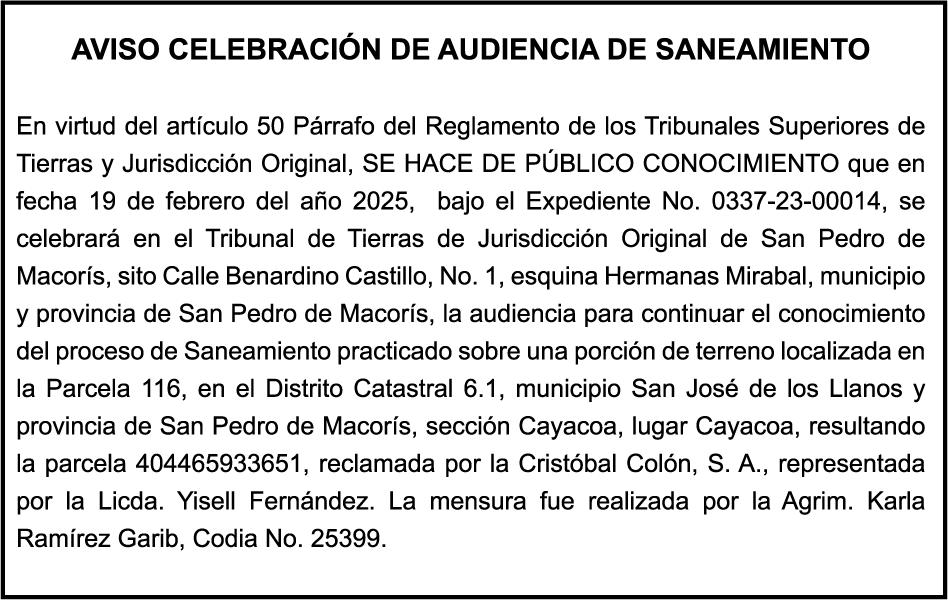 AVISO CELEBRACIÓN DE AUDIENCIA DE SANEAMIENTO

En virtud del artículo 50 Párrafo del Reglamento de los Tribunales Superiores de Tierras y Jurisdicción Original, SE HACE DE PÚBLICO CONOCIMIENTO que en fecha 19 de febrero del año 2025, bajo el Expediente No. 0337-23-00014, se celebrará en el Tribunal de Tierras de Jurisdicción Original de San Pedro de Macorís, sito Calle Benardino Castillo, No. 1, esquina Hermanas Mirabal, municipio y provincia de San Pedro de Macorís, la audiencia para continuar el conocimiento del proceso de Saneamiento practicado sobre una porción de terreno localizada en la Parcela 116, en el Distrito Catastral 6.1, municipio San José de los Llanos y provincia de San Pedro de Macorís, sección Cayacoa, lugar Cayacoa, resultando la parcela 404465933651, reclamada por la Cristóbal Colón, S. A., representada por la Licda. Yisell Fernández. La mensura fue realizada por la Agrim. Karla Ramírez Garib, Codia No. 25399.